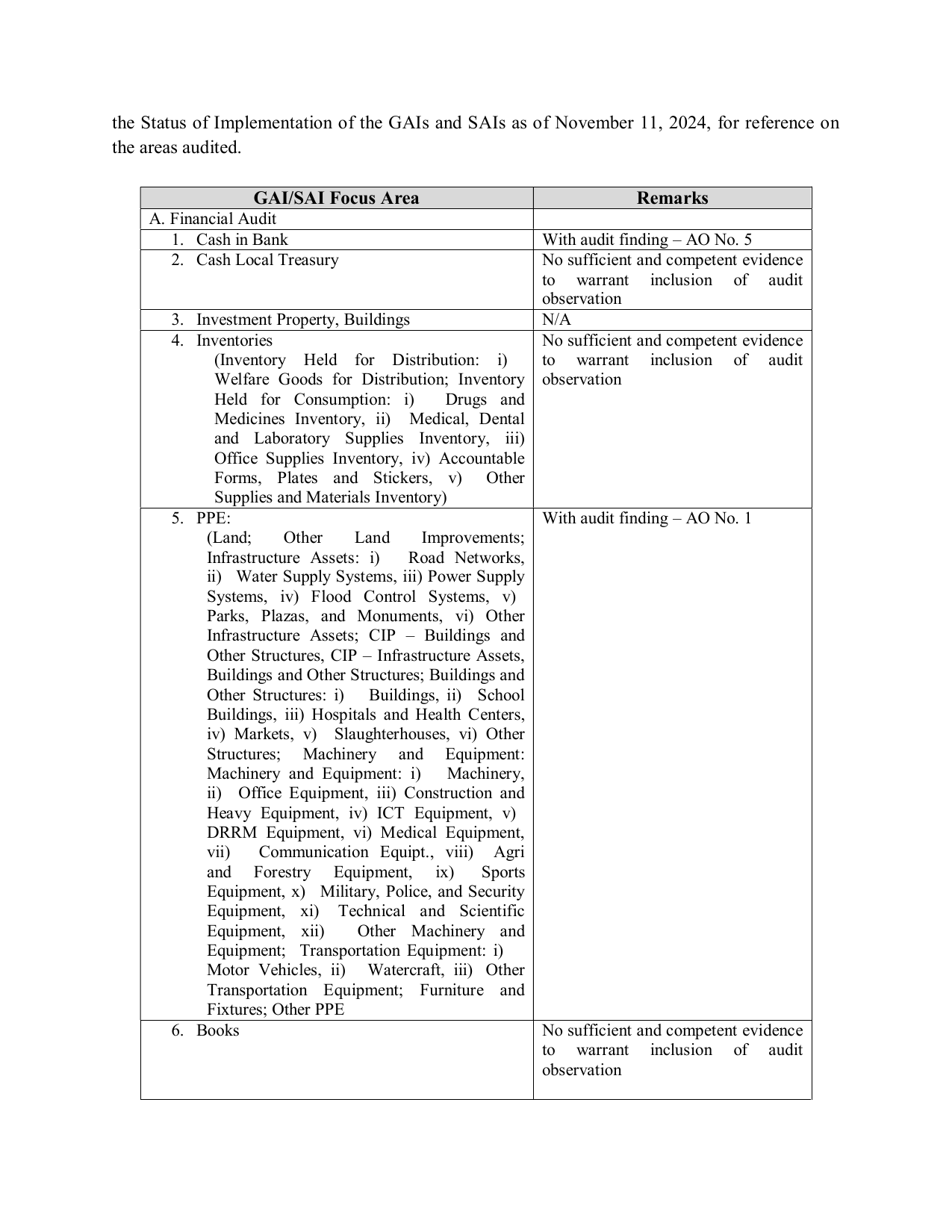 the Status of Implementation of the GAIs and SAIs as of November 11, 2024, for reference on the areas audited.

| GAI/SAI Focus Area | Remarks |
|---|---|
| A. Financial Audit | |
| 1. Cash in Bank | With audit finding – AO No. 5 |
| 2. Cash Local Treasury | No sufficient and competent evidence to warrant inclusion of audit observation |
| 3. Investment Property, Buildings | N/A |
| 4. Inventories (Inventory Held for Distribution: i) Welfare Goods for Distribution; Inventory Held for Consumption: i) Drugs and Medicines Inventory, ii) Medical, Dental and Laboratory Supplies Inventory, iii) Office Supplies Inventory, iv) Accountable Forms, Plates and Stickers, v) Other Supplies and Materials Inventory) | No sufficient and competent evidence to warrant inclusion of audit observation |
| 5. PPE: (Land; Other Land Improvements; Infrastructure Assets: i) Road Networks, ii) Water Supply Systems, iii) Power Supply Systems, iv) Flood Control Systems, v) Parks, Plazas, and Monuments, vi) Other Infrastructure Assets; CIP – Buildings and Other Structures, CIP – Infrastructure Assets, Buildings and Other Structures; Buildings and Other Structures: i) Buildings, ii) School Buildings, iii) Hospitals and Health Centers, iv) Markets, v) Slaughterhouses, vi) Other Structures; Machinery and Equipment: Machinery and Equipment: i) Machinery, ii) Office Equipment, iii) Construction and Heavy Equipment, iv) ICT Equipment, v) DRRM Equipment, vi) Medical Equipment, vii) Communication Equipt., viii) Agri and Forestry Equipment, ix) Sports Equipment, x) Military, Police, and Security Equipment, xi) Technical and Scientific Equipment, xii) Other Machinery and Equipment; Transportation Equipment: i) Motor Vehicles, ii) Watercraft, iii) Other Transportation Equipment; Furniture and Fixtures; Other PPE | With audit finding – AO No. 1 |
| 6. Books | No sufficient and competent evidence to warrant inclusion of audit observation |